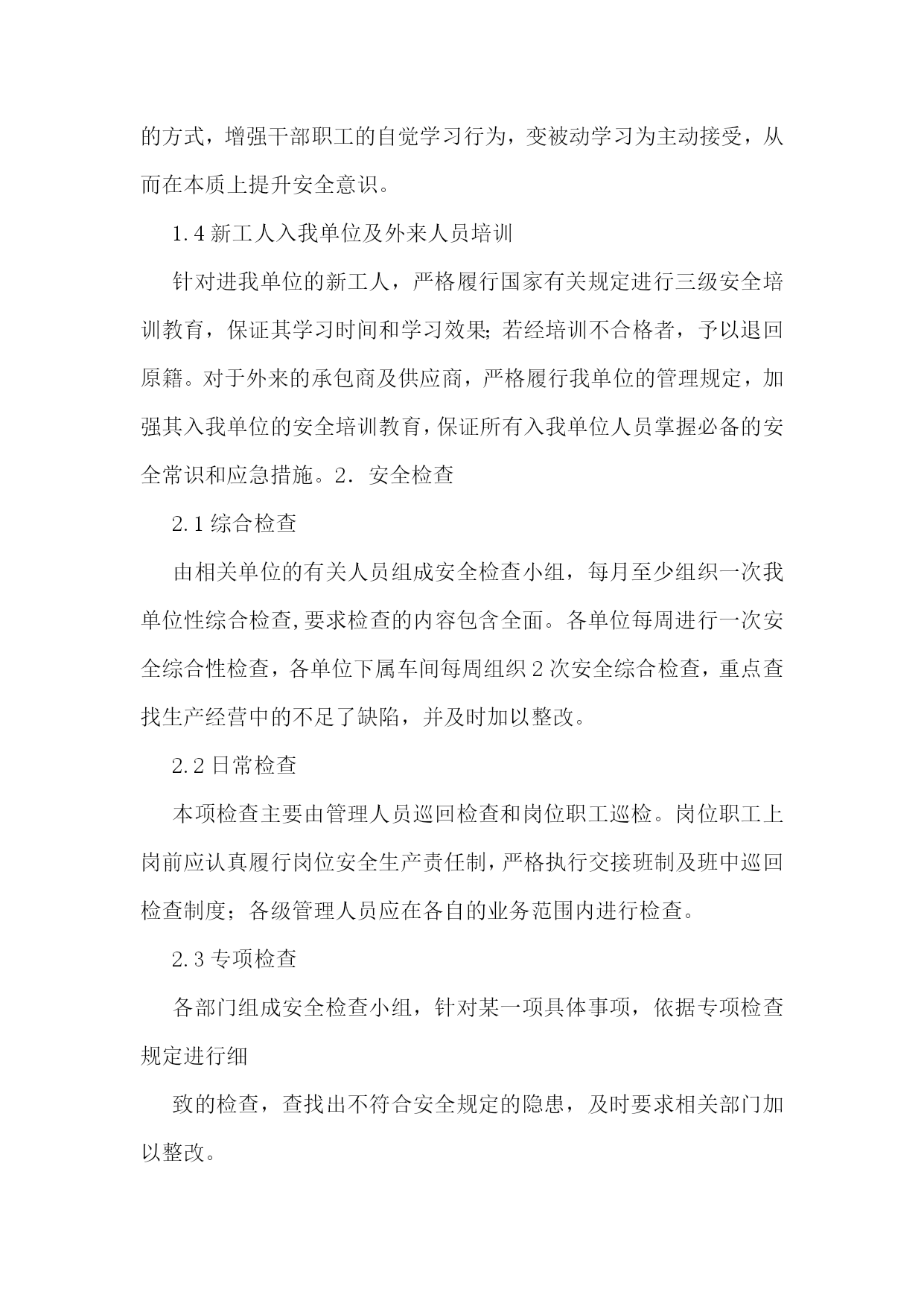 的方式，增强干部职工的自觉学习行为，变被动学习为主动接受，从而在本质上提升安全意识。

1.4 新工人入我单位及外来人员培训

针对进我单位的新工人，严格履行国家有关规定进行三级安全培训教育，保证其学习时间和学习效果;若经培训不合格者，予以退回原籍。对于外来的承包商及供应商，严格履行我单位的管理规定，加强其入我单位的安全培训教育，保证所有入我单位人员掌握必备的安全常识和应急措施。2．安全检查

2.1 综合检查

由相关单位的有关人员组成安全检查小组，每月至少组织一次我单位性综合检查,要求检查的内容包含全面。各单位每周进行一次安全综合性检查，各单位下属车间每周组织 2 次安全综合检查，重点查找生产经营中的不足了缺陷，并及时加以整改。

2.2 日常检查

本项检查主要由管理人员巡回检查和岗位职工巡检。岗位职工上岗前应认真履行岗位安全生产责任制，严格执行交接班制及班中巡回检查制度；各级管理人员应在各自的业务范围内进行检查。

2.3 专项检查

各部门组成安全检查小组，针对某一项具体事项，依据专项检查规定进行细

致的检查，查找出不符合安全规定的隐患，及时要求相关部门加以整改。